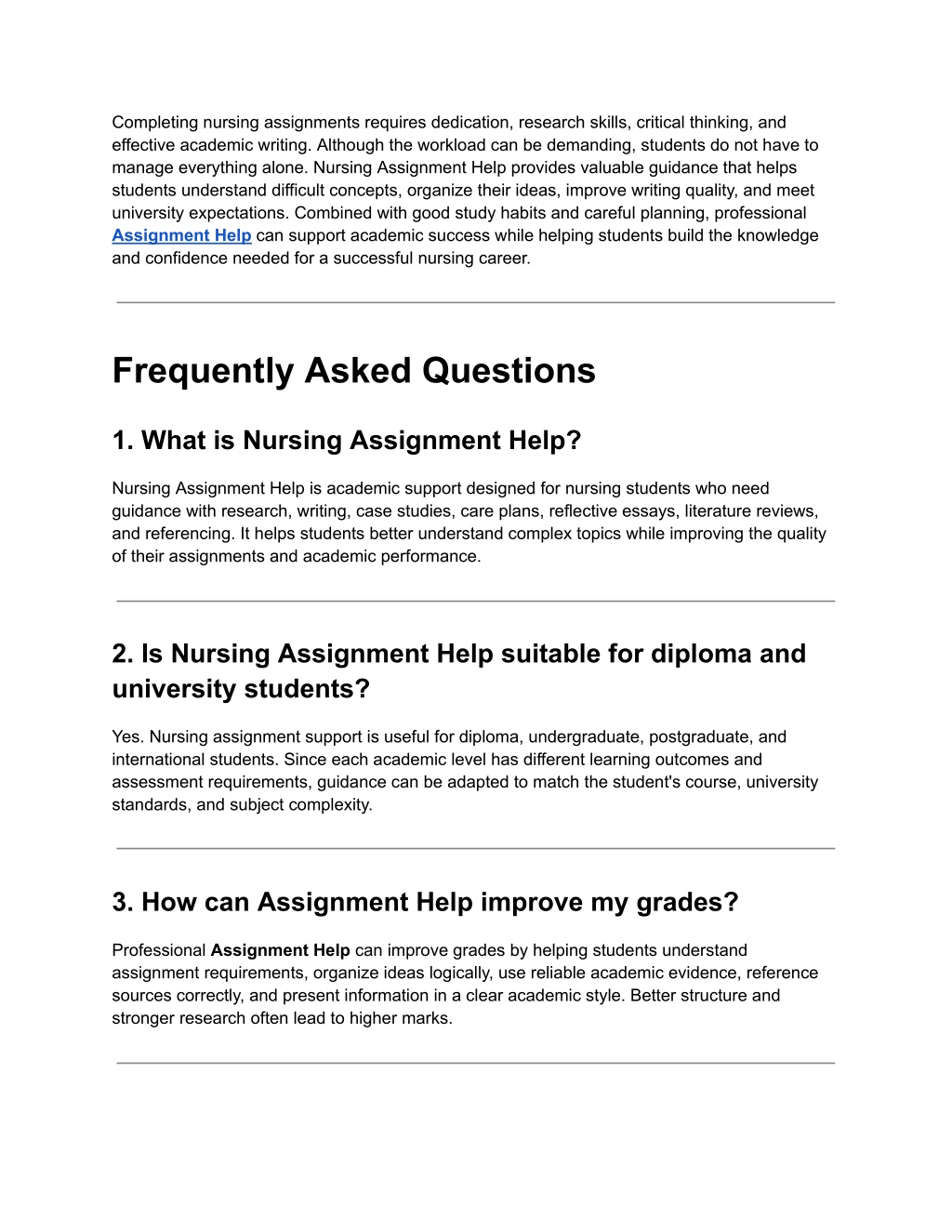 Completing nursing assignments requires dedication, research skills, critical thinking, and effective academic writing. Although the workload can be demanding, students do not have to manage everything alone. Nursing Assignment Help provides valuable guidance that helps students understand difficult concepts, organize their ideas, improve writing quality, and meet university expectations. Combined with good study habits and careful planning, professional Assignment Help can support academic success while helping students build the knowledge and confidence needed for a successful nursing career.

Frequently Asked Questions

1. What is Nursing Assignment Help?

Nursing Assignment Help is academic support designed for nursing students who need guidance with research, writing, case studies, care plans, reflective essays, literature reviews, and referencing. It helps students better understand complex topics while improving the quality of their assignments and academic performance.

2. Is Nursing Assignment Help suitable for diploma and university students?

Yes. Nursing assignment support is useful for diploma, undergraduate, postgraduate, and international students. Since each academic level has different learning outcomes and assessment requirements, guidance can be adapted to match the student's course, university standards, and subject complexity.

3. How can Assignment Help improve my grades?

Professional Assignment Help can improve grades by helping students understand assignment requirements, organize ideas logically, use reliable academic evidence, reference sources correctly, and present information in a clear academic style. Better structure and stronger research often lead to higher marks.